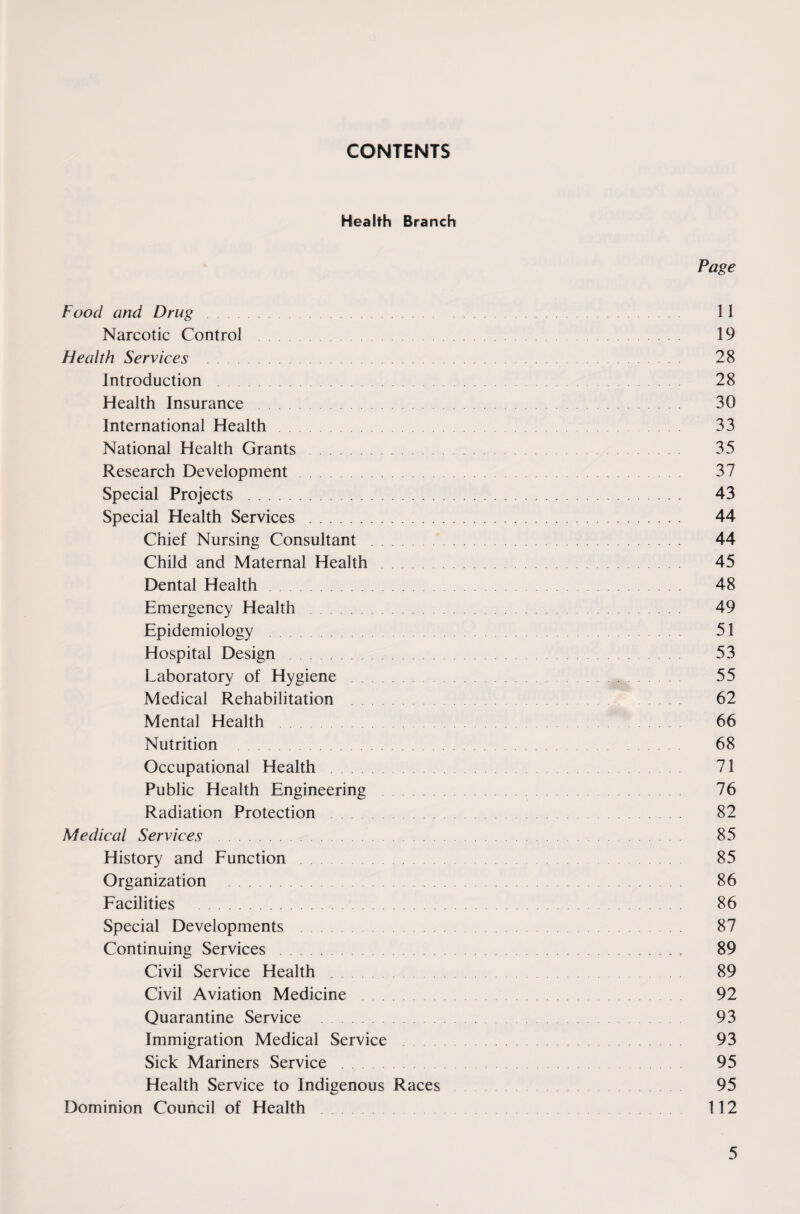 CONTENTS

Health Branch

Page

Food and Drug 11
Narcotic Control 19
Health Services 28
Introduction 28
Health Insurance 30
International Health 33
National Health Grants 35
Research Development 37
Special Projects 43
Special Health Services 44
Chief Nursing Consultant 44
Child and Maternal Health 45
Dental Health 48
Emergency Health 49
Epidemiology 51
Hospital Design 53
Laboratory of Hygiene 55
Medical Rehabilitation 62
Mental Health 66
Nutrition 68
Occupational Health 71
Public Health Engineering 76
Radiation Protection 82
Medical Services 85
History and Function 85
Organization 86
Facilities 86
Special Developments 87
Continuing Services 89
Civil Service Health 89
Civil Aviation Medicine 92
Quarantine Service 93
Immigration Medical Service 93
Sick Mariners Service 95
Health Service to Indigenous Races 95
Dominion Council of Health 112

5